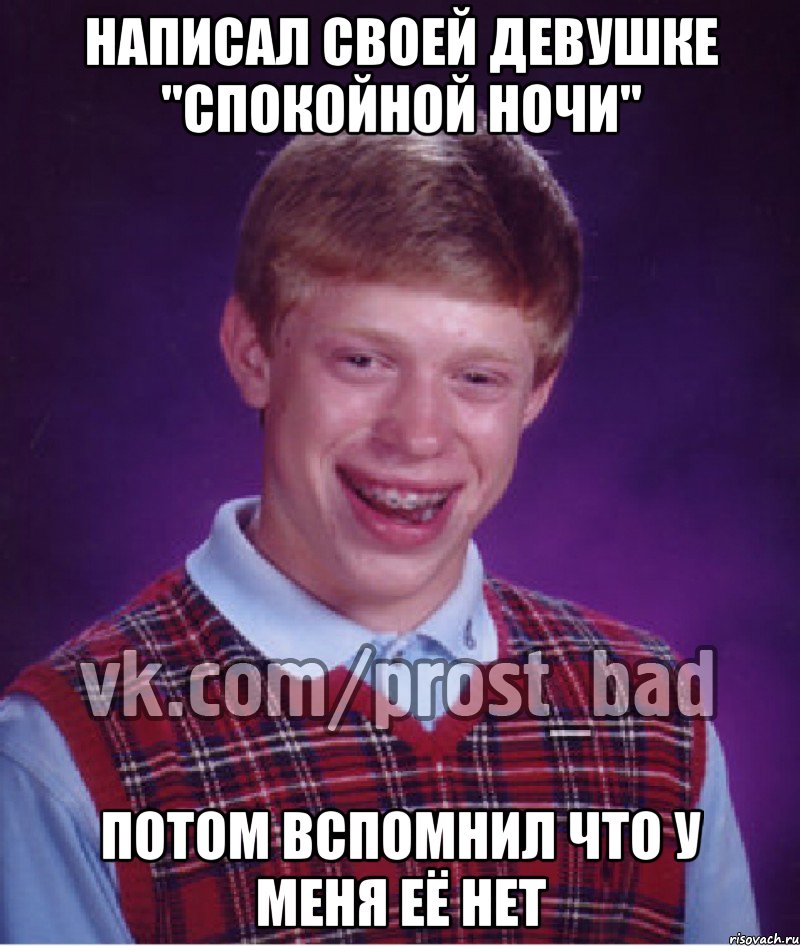 НАПИСАЛ СВОЕЙ ДЕВУШКЕ "СПОКОЙНОЙ НОЧИ"

vk.com/prost_bad

ПОТОМ ВСПОМНИЛ ЧТО У МЕНЯ ЕЁ НЕТ

risovach.ru